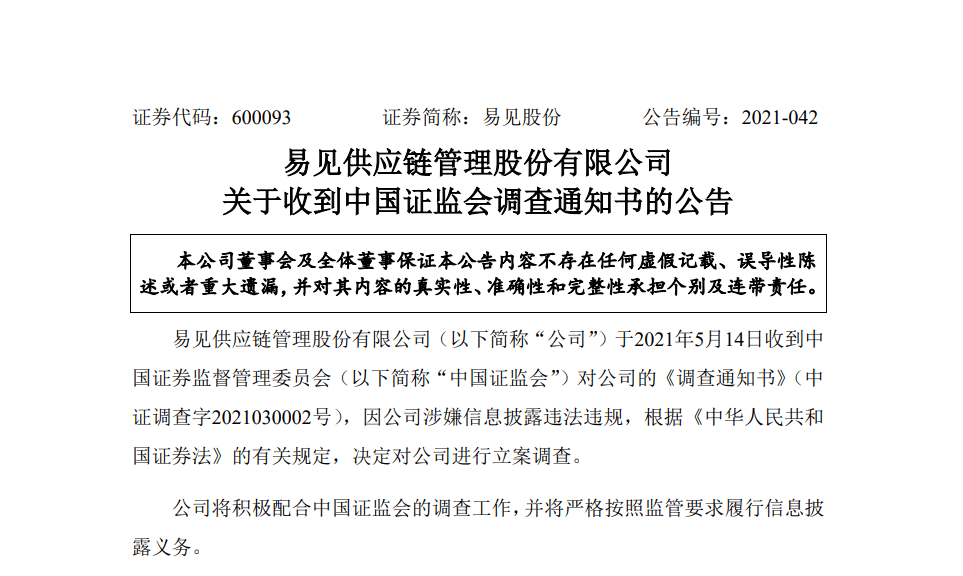 证券代码：600093　　　　证券简称：易见股份　　　　公告编号：2021-042

易见供应链管理股份有限公司
关于收到中国证监会调查通知书的公告

本公司董事会及全体董事保证本公告内容不存在任何虚假记载、误导性陈述或者重大遗漏，并对其内容的真实性、准确性和完整性承担个别及连带责任。

易见供应链管理股份有限公司（以下简称“公司”）于2021年5月14日收到中国证券监督管理委员会（以下简称“中国证监会”）对公司的《调查通知书》（中证调查字2021030002号），因公司涉嫌信息披露违法违规，根据《中华人民共和国证券法》的有关规定，决定对公司进行立案调查。

公司将积极配合中国证监会的调查工作，并将严格按照监管要求履行信息披露义务。